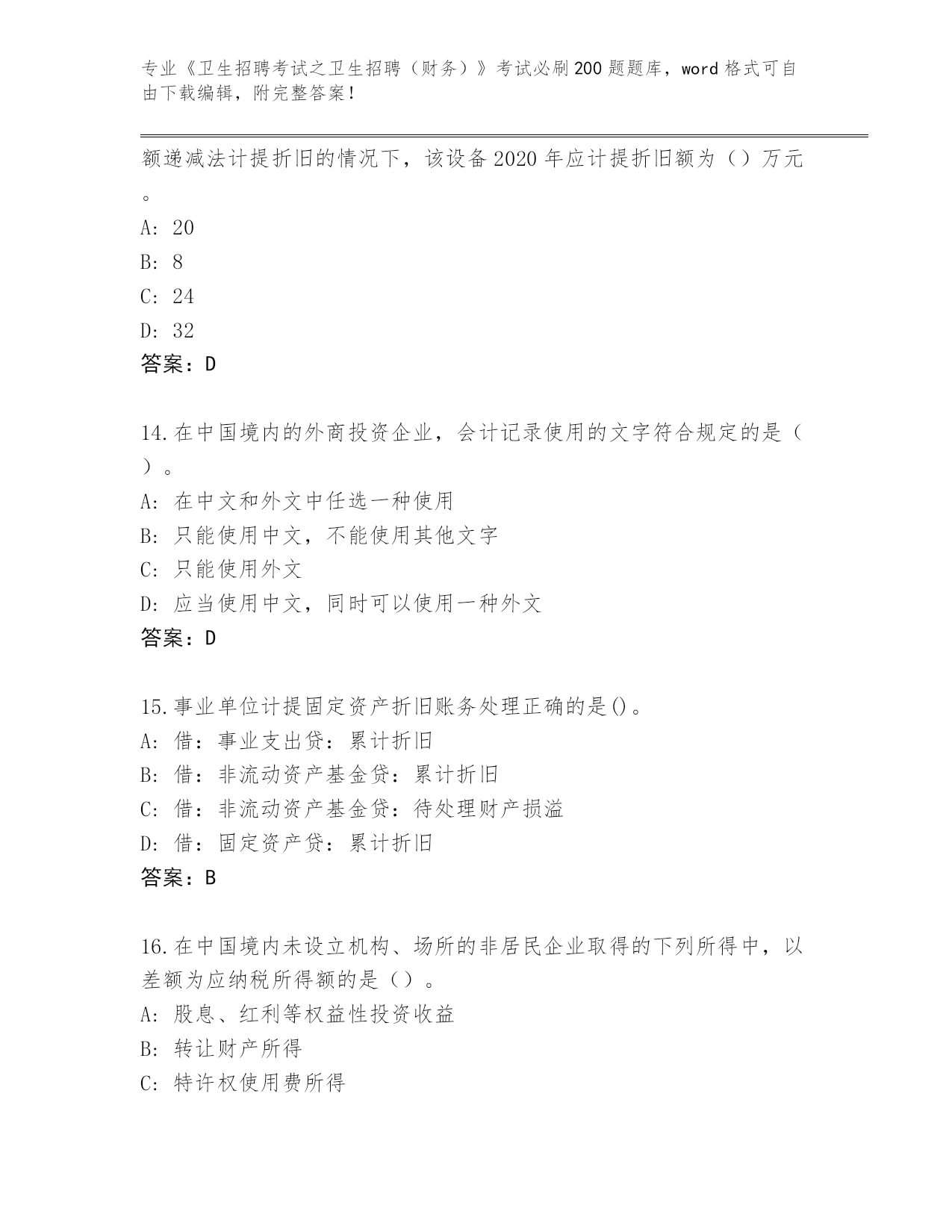 专业《卫生招聘考试之卫生招聘（财务）》考试必刷200题题库，word格式可自由下载编辑，附完整答案！

额递减法计提折旧的情况下，该设备2020年应计提折旧额为（）万元。

A: 20

B: 8

C: 24

D: 32

答案：D

14.在中国境内的外商投资企业，会计记录使用的文字符合规定的是（）。

A: 在中文和外文中任选一种使用

B: 只能使用中文，不能使用其他文字

C: 只能使用外文

D: 应当使用中文，同时可以使用一种外文

答案：D

15.事业单位计提固定资产折旧账务处理正确的是()。

A: 借：事业支出贷：累计折旧

B: 借：非流动资产基金贷：累计折旧

C: 借：非流动资产基金贷：待处理财产损溢

D: 借：固定资产贷：累计折旧

答案：B

16.在中国境内未设立机构、场所的非居民企业取得的下列所得中，以差额为应纳税所得额的是（）。

A: 股息、红利等权益性投资收益

B: 转让财产所得

C: 特许权使用费所得